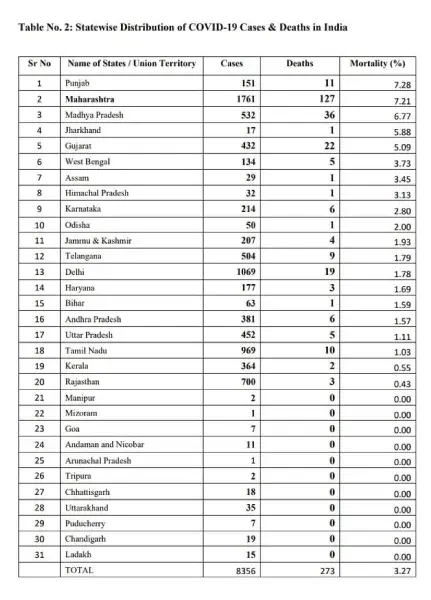 Table No. 2: Statewise Distribution of COVID-19 Cases & Deaths in India

| Sr No | Name of States / Union Territory | Cases | Deaths | Mortality (%) |
|---|---|---|---|---|
| 1 | Punjab | 151 | 11 | 7.28 |
| 2 | Maharashtra | 1761 | 127 | 7.21 |
| 3 | Madhya Pradesh | 532 | 36 | 6.77 |
| 4 | Jharkhand | 17 | 1 | 5.88 |
| 5 | Gujarat | 432 | 22 | 5.09 |
| 6 | West Bengal | 134 | 5 | 3.73 |
| 7 | Assam | 29 | 1 | 3.45 |
| 8 | Himachal Pradesh | 32 | 1 | 3.13 |
| 9 | Karnataka | 214 | 6 | 2.80 |
| 10 | Odisha | 50 | 1 | 2.00 |
| 11 | Jammu & Kashmir | 207 | 4 | 1.93 |
| 12 | Telangana | 504 | 9 | 1.79 |
| 13 | Delhi | 1069 | 19 | 1.78 |
| 14 | Haryana | 177 | 3 | 1.69 |
| 15 | Bihar | 63 | 1 | 1.59 |
| 16 | Andhra Pradesh | 381 | 6 | 1.57 |
| 17 | Uttar Pradesh | 452 | 5 | 1.11 |
| 18 | Tamil Nadu | 969 | 10 | 1.03 |
| 19 | Kerala | 364 | 2 | 0.55 |
| 20 | Rajasthan | 700 | 3 | 0.43 |
| 21 | Manipur | 2 | 0 | 0.00 |
| 22 | Mizoram | 1 | 0 | 0.00 |
| 23 | Goa | 7 | 0 | 0.00 |
| 24 | Andaman and Nicobar | 11 | 0 | 0.00 |
| 25 | Arunachal Pradesh | 1 | 0 | 0.00 |
| 26 | Tripura | 2 | 0 | 0.00 |
| 27 | Chhattisgarh | 18 | 0 | 0.00 |
| 28 | Uttarakhand | 35 | 0 | 0.00 |
| 29 | Puducherry | 7 | 0 | 0.00 |
| 30 | Chandigarh | 19 | 0 | 0.00 |
| 31 | Ladakh | 15 | 0 | 0.00 |
|  | TOTAL | 8356 | 273 | 3.27 |